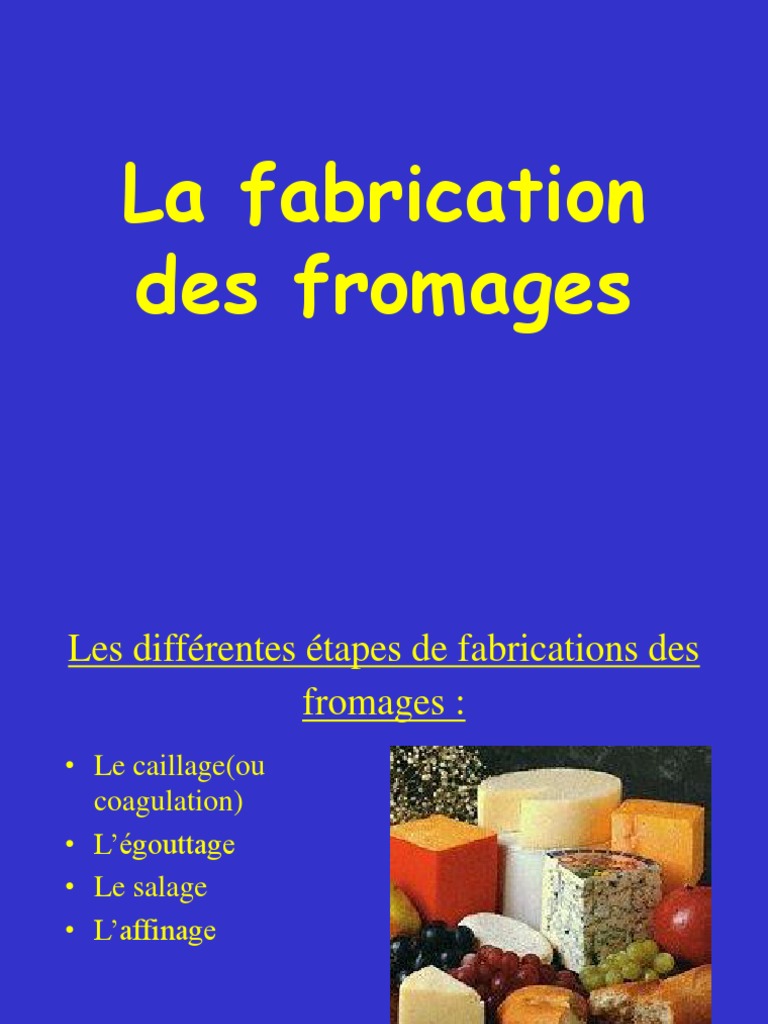 La fabrication des fromages

Les différentes étapes de fabrications des fromages :

• Le caillage(ou coagulation)
• L'égouttage
• Le salage
• L'affinage